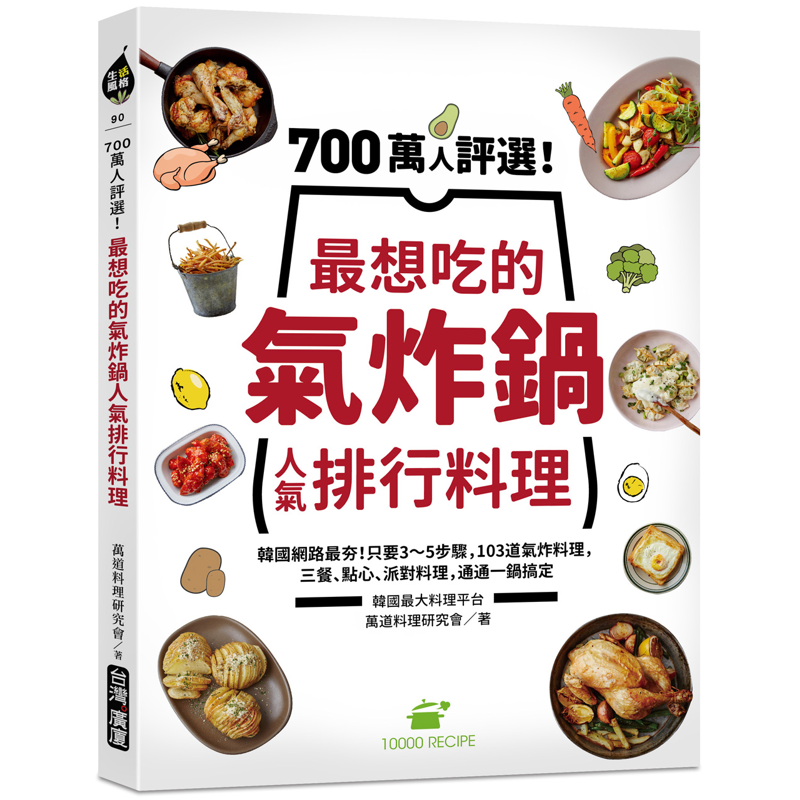 生活風格

90

700萬人評選！最想吃的氣炸鍋人氣排行料理

萬道料理研究會／著

台灣廣廈

700萬人評選！

最想吃的

氣炸鍋

人氣排行料理

韓國網路最夯！只要3～5步驟，103道氣炸料理，三餐、點心、派對料理，通通一鍋搞定

韓國最大料理平台
萬道料理研究會／著

10000 RECIPE